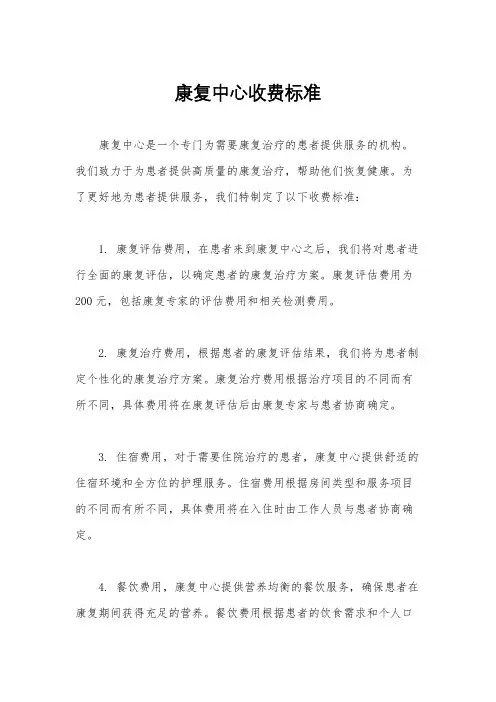 康复中心收费标准

康复中心是一个专门为需要康复治疗的患者提供服务的机构。我们致力于为患者提供高质量的康复治疗，帮助他们恢复健康。为了更好地为患者提供服务，我们特制定了以下收费标准：

1. 康复评估费用，在患者来到康复中心之后，我们将对患者进行全面的康复评估，以确定患者的康复治疗方案。康复评估费用为200元，包括康复专家的评估费用和相关检测费用。

2. 康复治疗费用，根据患者的康复评估结果，我们将为患者制定个性化的康复治疗方案。康复治疗费用根据治疗项目的不同而有所不同，具体费用将在康复评估后由康复专家与患者协商确定。

3. 住宿费用，对于需要住院治疗的患者，康复中心提供舒适的住宿环境和全方位的护理服务。住宿费用根据房间类型和服务项目的不同而有所不同，具体费用将在入住时由工作人员与患者协商确定。

4. 餐饮费用，康复中心提供营养均衡的餐饮服务，确保患者在康复期间获得充足的营养。餐饮费用根据患者的饮食需求和个人口